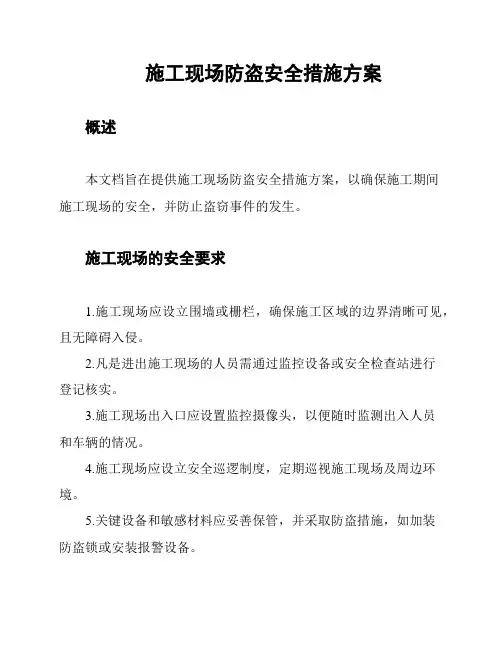 施工现场防盗安全措施方案

概述

本文档旨在提供施工现场防盗安全措施方案，以确保施工期间施工现场的安全，并防止盗窃事件的发生。

施工现场的安全要求

1.施工现场应设立围墙或栅栏，确保施工区域的边界清晰可见，且无障碍入侵。

2.凡是进出施工现场的人员需通过监控设备或安全检查站进行登记核实。

3.施工现场出入口应设置监控摄像头，以便随时监测出入人员和车辆的情况。

4.施工现场应设立安全巡逻制度，定期巡视施工现场及周边环境。

5.关键设备和敏感材料应妥善保管，并采取防盗措施，如加装防盗锁或安装报警设备。